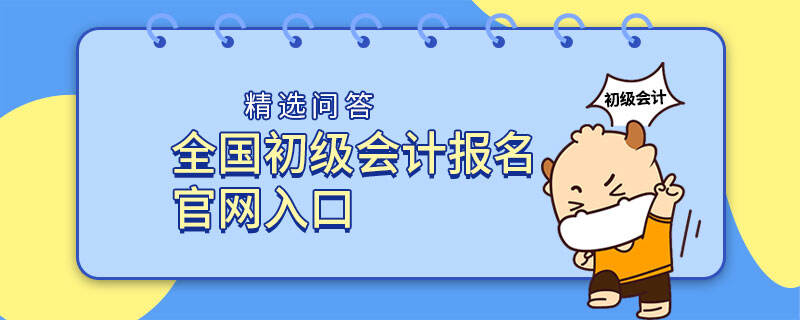 精选问答

全国初级会计报名官网入口

初级会计